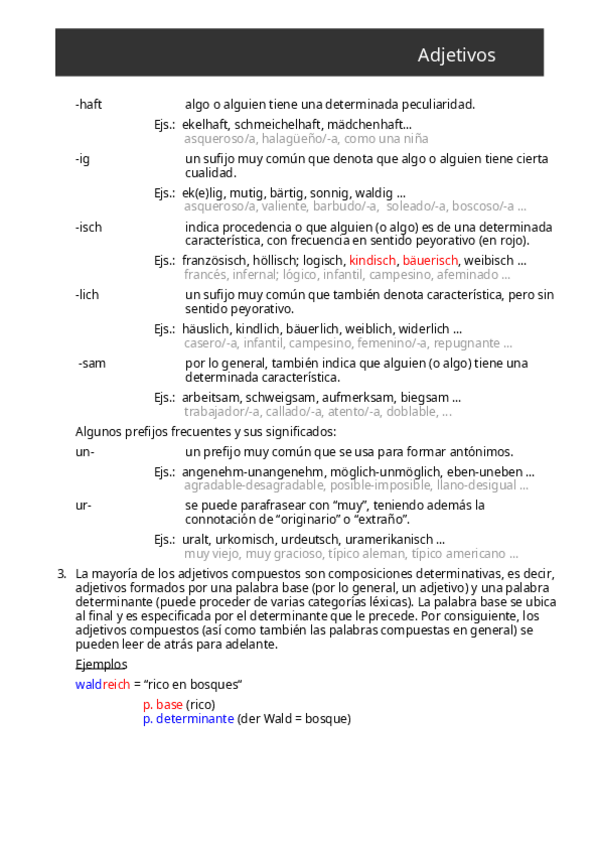 Adjetivos

-haft algo o alguien tiene una determinada peculiaridad.

Ejs.: ekelhaft, schmeichelhaft, mädchenhaft...
asqueroso/a, halagüeño/-a, como una niña

-ig un sufijo muy común que denota que algo o alguien tiene cierta cualidad.

Ejs.: ek(e)lig, mutig, bärtig, sonnig, waldig ...
asqueroso/a, valiente, barbudo/-a, soleado/-a, boscoso/-a ...

-isch indica procedencia o que alguien (o algo) es de una determinada característica, con frecuencia en sentido peyorativo (en rojo).

Ejs.: französisch, höllisch; logisch, kindisch, bäuerisch, weibisch ...
francés, infernal; lógico, infantil, campesino, afeminado ...

-lich un sufijo muy común que también denota característica, pero sin sentido peyorativo.

Ejs.: häuslich, kindlich, bäuerlich, weiblich, widerlich ...
casero/-a, infantil, campesino, femenino/-a, repugnante ...

-sam por lo general, también indica que alguien (o algo) tiene una determinada característica.

Ejs.: arbeitsam, schweigsam, aufmerksam, biegsam ...
trabajador/-a, callado/-a, atento/-a, doblable, ...

Algunos prefijos frecuentes y sus significados:

un- un prefijo muy común que se usa para formar antónimos.

Ejs.: angenehm-unangenehm, möglich-unmöglich, eben-uneben ...
agradable-desagradable, posible-imposible, llano-desigual ...

ur- se puede parafrasear con “muy”, teniendo además la connotación de “originario” o “extraño”.

Ejs.: uralt, urkomisch, urdeutsch, uramerikanisch ...
muy viejo, muy gracioso, típico aleman, típico americano ...

3. La mayoría de los adjetivos compuestos son composiciones determinativas, es decir, adjetivos formados por una palabra base (por lo general, un adjetivo) y una palabra determinante (puede proceder de varias categorías léxicas). La palabra base se ubica al final y es especificada por el determinante que le precede. Por consiguiente, los adjetivos compuestos (así como también las palabras compuestas en general) se pueden leer de atrás para adelante.

Ejemplos

waldreich = “rico en bosques”

p. base (rico)
p. determinante (der Wald = bosque)